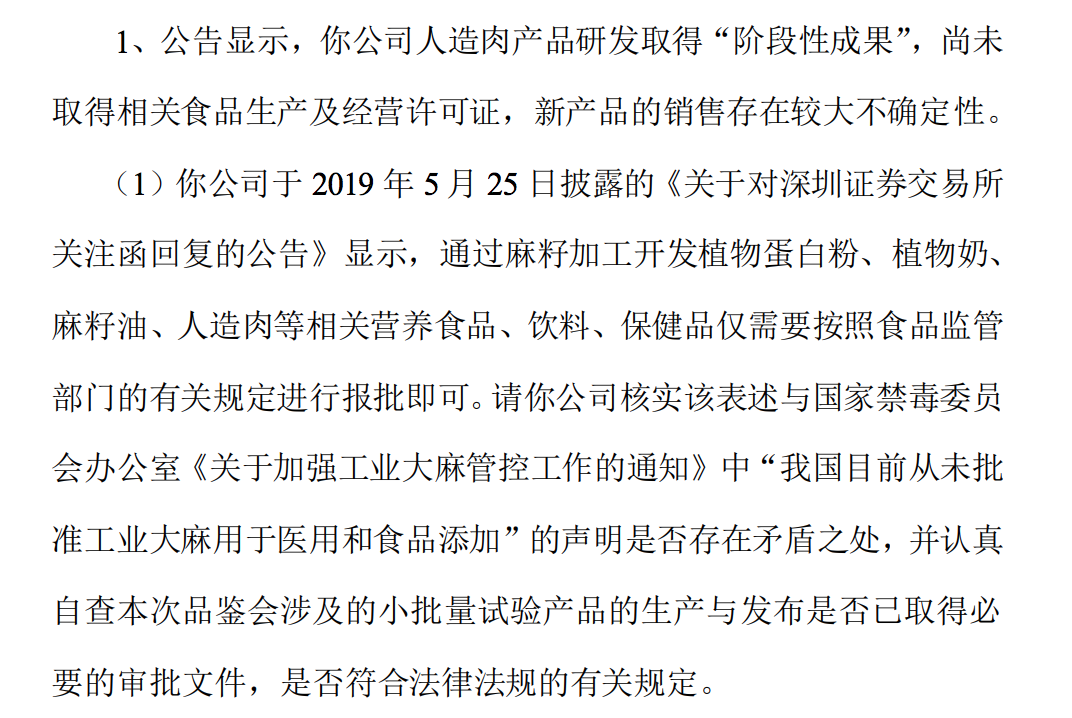 1、公告显示，你公司人造肉产品研发取得“阶段性成果”，尚未取得相关食品生产及经营许可证，新产品的销售存在较大不确定性。

（1）你公司于2019年5月25日披露的《关于对深圳证券交易所关注函回复的公告》显示，通过麻籽加工开发植物蛋白粉、植物奶、麻籽油、人造肉等相关营养食品、饮料、保健品仅需要按照食品监管部门的有关规定进行报批即可。请你公司核实该表述与国家禁毒委员会办公室《关于加强工业大麻管控工作的通知》中“我国目前从未批准工业大麻用于医用和食品添加”的声明是否存在矛盾之处，并认真自查本次品鉴会涉及的小批量试验产品的生产与发布是否已取得必要的审批文件，是否符合法律法规的有关规定。